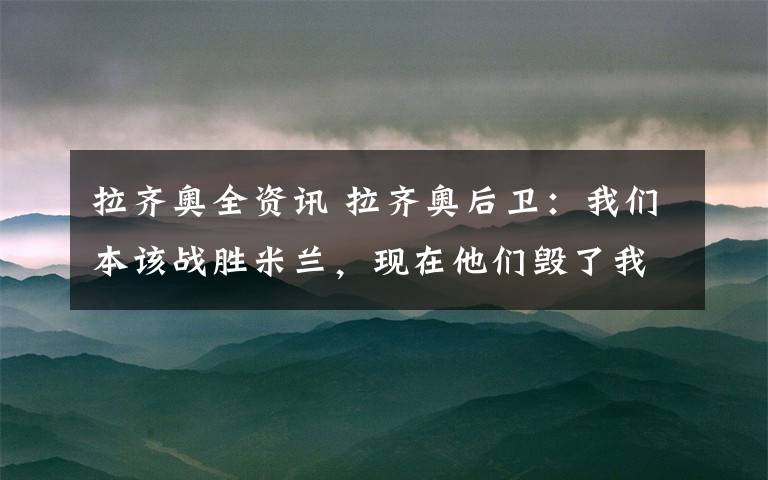 拉齐奥全资讯 拉齐奥后卫：我们本该战胜米兰，现在他们毁了我